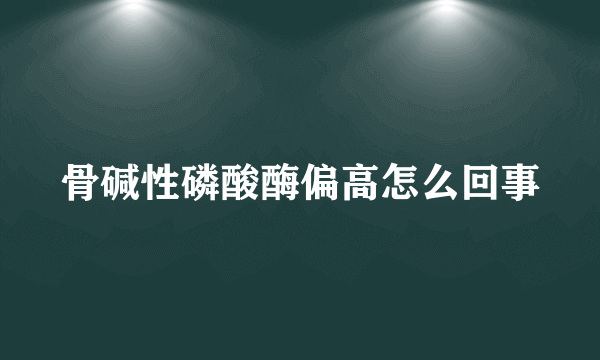 骨碱性磷酸酶偏高怎么回事